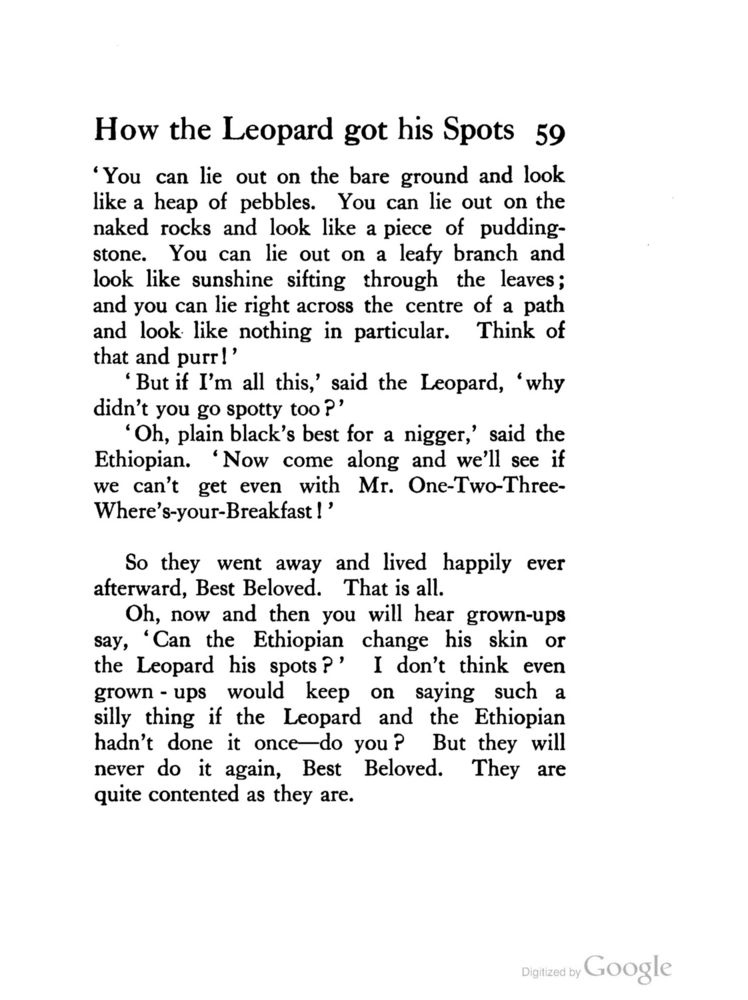 How the Leopard got his Spots 59

'You can lie out on the bare ground and look like a heap of pebbles. You can lie out on the naked rocks and look like a piece of pudding-stone. You can lie out on a leafy branch and look like sunshine sifting through the leaves; and you can lie right across the centre of a path and look like nothing in particular. Think of that and purr!'

'But if I'm all this,' said the Leopard, 'why didn't you go spotty too?'

'Oh, plain black's best for a nigger,' said the Ethiopian. 'Now come along and we'll see if we can't get even with Mr. One-Two-Three-Where's-your-Breakfast!'

So they went away and lived happily ever afterward, Best Beloved. That is all.

Oh, now and then you will hear grown-ups say, 'Can the Ethiopian change his skin or the Leopard his spots?' I don't think even grown-ups would keep on saying such a silly thing if the Leopard and the Ethiopian hadn't done it once—do you? But they will never do it again, Best Beloved. They are quite contented as they are.

Digitized by Google